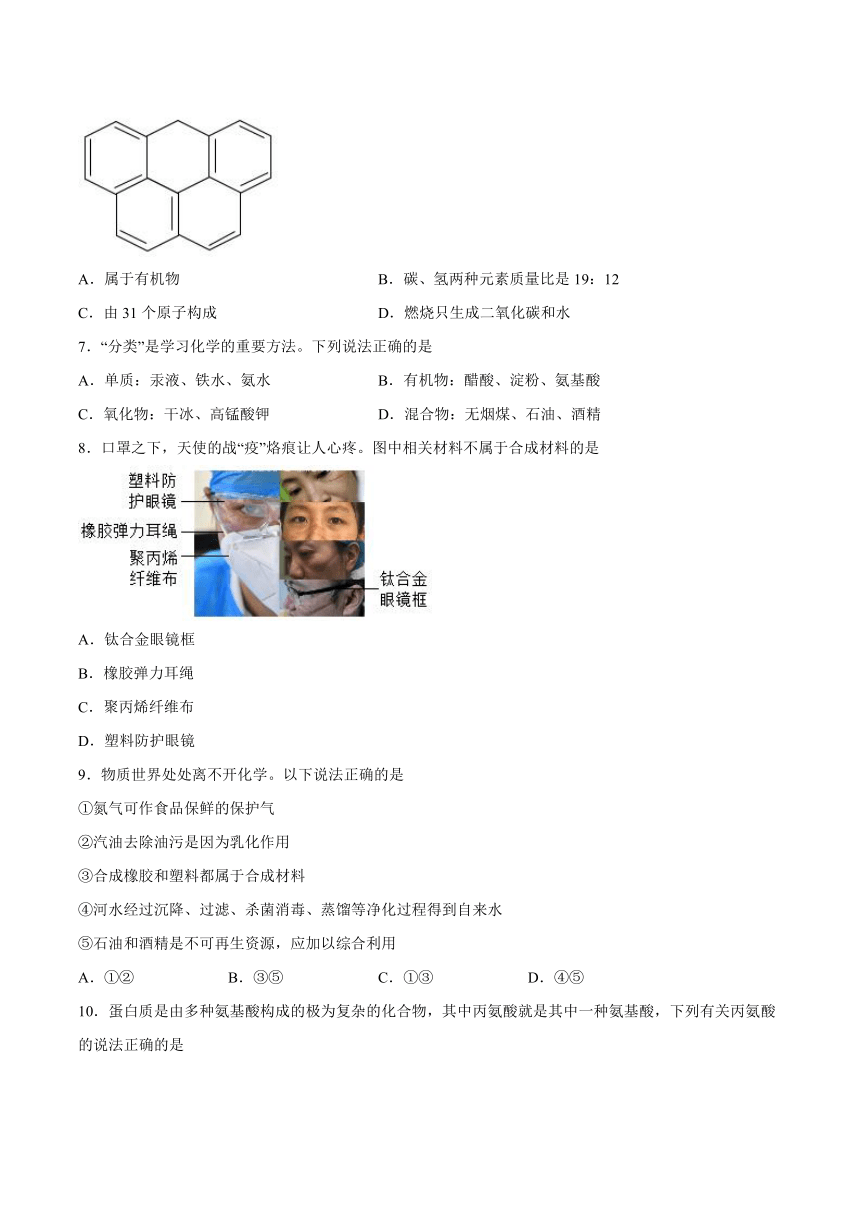 A．属于有机物

B．碳、氢两种元素质量比是 19：12

C．由 31 个原子构成

D．燃烧只生成二氧化碳和水

7．“分类”是学习化学的重要方法。下列说法正确的是

A．单质：汞液、铁水、氨水

B．有机物：醋酸、淀粉、氨基酸

C．氧化物：干冰、高锰酸钾

D．混合物：无烟煤、石油、酒精

8．口罩之下，天使的战“疫”烙痕让人心疼。图中相关材料不属于合成材料的是

塑料防护眼镜
橡胶弹力耳绳
聚丙烯纤维布
钛合金眼镜框

A．钛合金眼镜框

B．橡胶弹力耳绳

C．聚丙烯纤维布

D．塑料防护眼镜

9．物质世界处处离不开化学。以下说法正确的是

①氮气可作食品保鲜的保护气

②汽油去除油污是因为乳化作用

③合成橡胶和塑料都属于合成材料

④河水经过沉降、过滤、杀菌消毒、蒸馏等净化过程得到自来水

⑤石油和酒精是不可再生资源，应加以综合利用

A．①②　　B．③⑤　　C．①③　　D．④⑤

10．蛋白质是由多种氨基酸构成的极为复杂的化合物，其中丙氨酸就是其中一种氨基酸，下列有关丙氨酸的说法正确的是